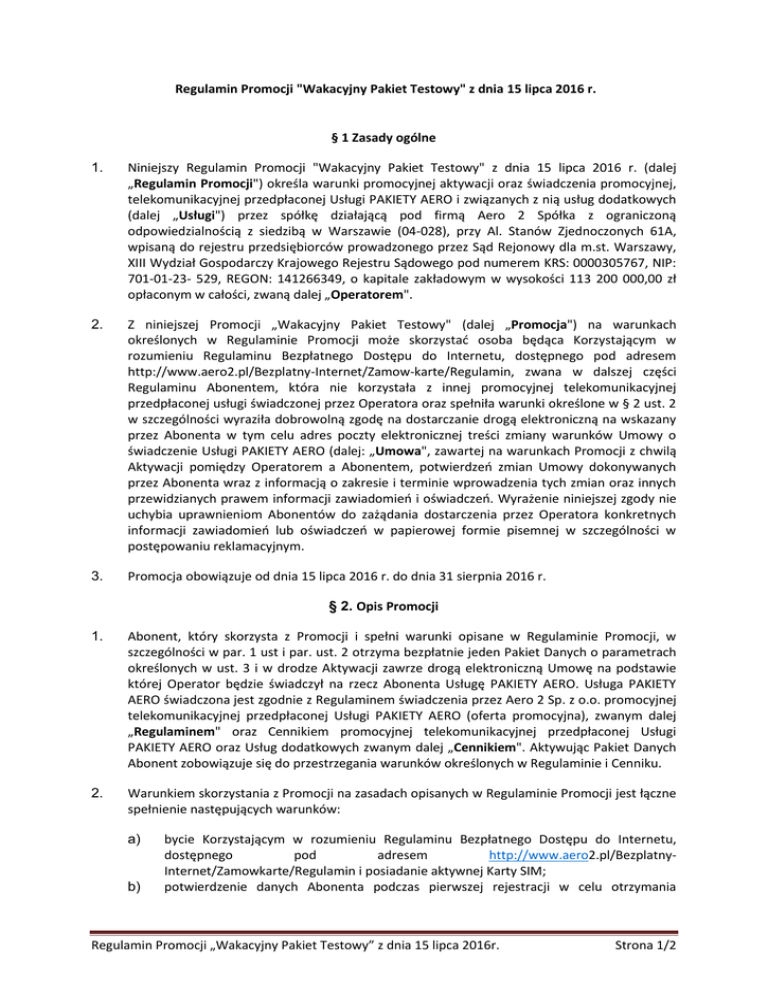 Regulamin Promocji "Wakacyjny Pakiet Testowy" z dnia 15 lipca 2016 r.

§ 1 Zasady ogólne

1. Niniejszy Regulamin Promocji "Wakacyjny Pakiet Testowy" z dnia 15 lipca 2016 r. (dalej „Regulamin Promocji") określa warunki promocyjnej aktywacji oraz świadczenia promocyjnej, telekomunikacyjnej przedpłaconej Usługi PAKIETY AERO i związanych z nią usług dodatkowych (dalej „Usługi") przez spółkę działającą pod firmą Aero 2 Spółka z ograniczoną odpowiedzialnością z siedzibą w Warszawie (04-028), przy Al. Stanów Zjednoczonych 61A, wpisaną do rejestru przedsiębiorców prowadzonego przez Sąd Rejonowy dla m.st. Warszawy, XIII Wydział Gospodarczy Krajowego Rejestru Sądowego pod numerem KRS: 0000305767, NIP: 701-01-23- 529, REGON: 141266349, o kapitale zakładowym w wysokości 113 200 000,00 zł opłaconym w całości, zwaną dalej „Operatorem".

2. Z niniejszej Promocji „Wakacyjny Pakiet Testowy" (dalej „Promocja") na warunkach określonych w Regulaminie Promocji może skorzystać osoba będąca Korzystającym w rozumieniu Regulaminu Bezpłatnego Dostępu do Internetu, dostępnego pod adresem http://www.aero2.pl/Bezplatny-Internet/Zamow-karte/Regulamin, zwana w dalszej części Regulaminu Abonentem, która nie korzystała z innej promocyjnej telekomunikacyjnej przedpłaconej usługi świadczonej przez Operatora oraz spełniła warunki określone w § 2 ust. 2 w szczególności wyraziła dobrowolną zgodę na dostarczanie drogą elektroniczną na wskazany przez Abonenta w tym celu adres poczty elektronicznej treści zmiany warunków Umowy o świadczenie Usługi PAKIETY AERO (dalej: „Umowa", zawartej na warunkach Promocji z chwilą Aktywacji pomiędzy Operatorem a Abonentem, potwierdzeń zmian Umowy dokonywanych przez Abonenta wraz z informacją o zakresie i terminie wprowadzenia tych zmian oraz innych przewidzianych prawem informacji zawiadomień i oświadczeń. Wyrażenie niniejszej zgody nie uchybia uprawnieniom Abonentów do zażądania dostarczenia przez Operatora konkretnych informacji zawiadomień lub oświadczeń w papierowej formie pisemnej w szczególności w postępowaniu reklamacyjnym.

3. Promocja obowiązuje od dnia 15 lipca 2016 r. do dnia 31 sierpnia 2016 r.

§ 2. Opis Promocji

1. Abonent, który skorzysta z Promocji i spełni warunki opisane w Regulaminie Promocji, w szczególności w par. 1 ust i par. ust. 2 otrzyma bezpłatnie jeden Pakiet Danych o parametrach określonych w ust. 3 i w drodze Aktywacji zawrze drogą elektroniczną Umowę na podstawie której Operator będzie świadczył na rzecz Abonenta Usługę PAKIETY AERO. Usługa PAKIETY AERO świadczona jest zgodnie z Regulaminem świadczenia przez Aero 2 Sp. z o.o. promocyjnej telekomunikacyjnej przedpłaconej Usługi PAKIETY AERO (oferta promocyjna), zwanym dalej „Regulaminem" oraz Cennikiem promocyjnej telekomunikacyjnej przedpłaconej Usługi PAKIETY AERO oraz Usług dodatkowych zwanym dalej „Cennikiem". Aktywując Pakiet Danych Abonent zobowiązuje się do przestrzegania warunków określonych w Regulaminie i Cenniku.

2. Warunkiem skorzystania z Promocji na zasadach opisanych w Regulaminie Promocji jest łączne spełnienie następujących warunków:

a) bycie Korzystającym w rozumieniu Regulaminu Bezpłatnego Dostępu do Internetu, dostępnego pod adresem http://www.aero2.pl/Bezplatny-Internet/Zamowkarte/Regulamin i posiadanie aktywnej Karty SIM;
b) potwierdzenie danych Abonenta podczas pierwszej rejestracji w celu otrzymania

Regulamin Promocji „Wakacyjny Pakiet Testowy" z dnia 15 lipca 2016r. Strona 1/2